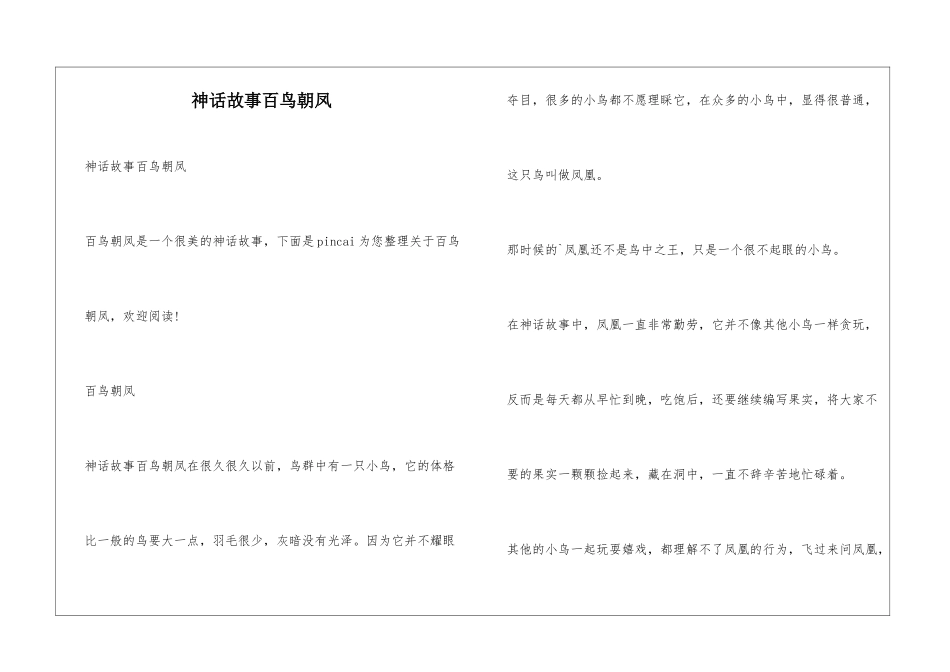 神话故事百鸟朝凤

神话故事百鸟朝凤

百鸟朝凤是一个很美的神话故事，下面是pincai为您整理关于百鸟朝凤，欢迎阅读！

百鸟朝凤

神话故事百鸟朝凤在很久很久以前，鸟群中有一只小鸟，它的体格比一般的鸟要大一点，羽毛很少，灰暗没有光泽。因为它并不耀眼夺目，很多的小鸟都不愿理睬它，在众多的小鸟中，显得很普通，这只鸟叫做凤凰。

那时候的`凤凰还不是鸟中之王，只是一个很不起眼的小鸟。

在神话故事中，凤凰一直非常勤劳，它并不像其他小鸟一样贪玩，反而是每天都从早忙到晚，吃饱后，还要继续编写果实，将大家不要的果实一颗颗捡起来，藏在洞中，一直不辞辛苦地忙碌着。

其他的小鸟一起玩耍嬉戏，都理解不了凤凰的行为，飞过来问凤凰，